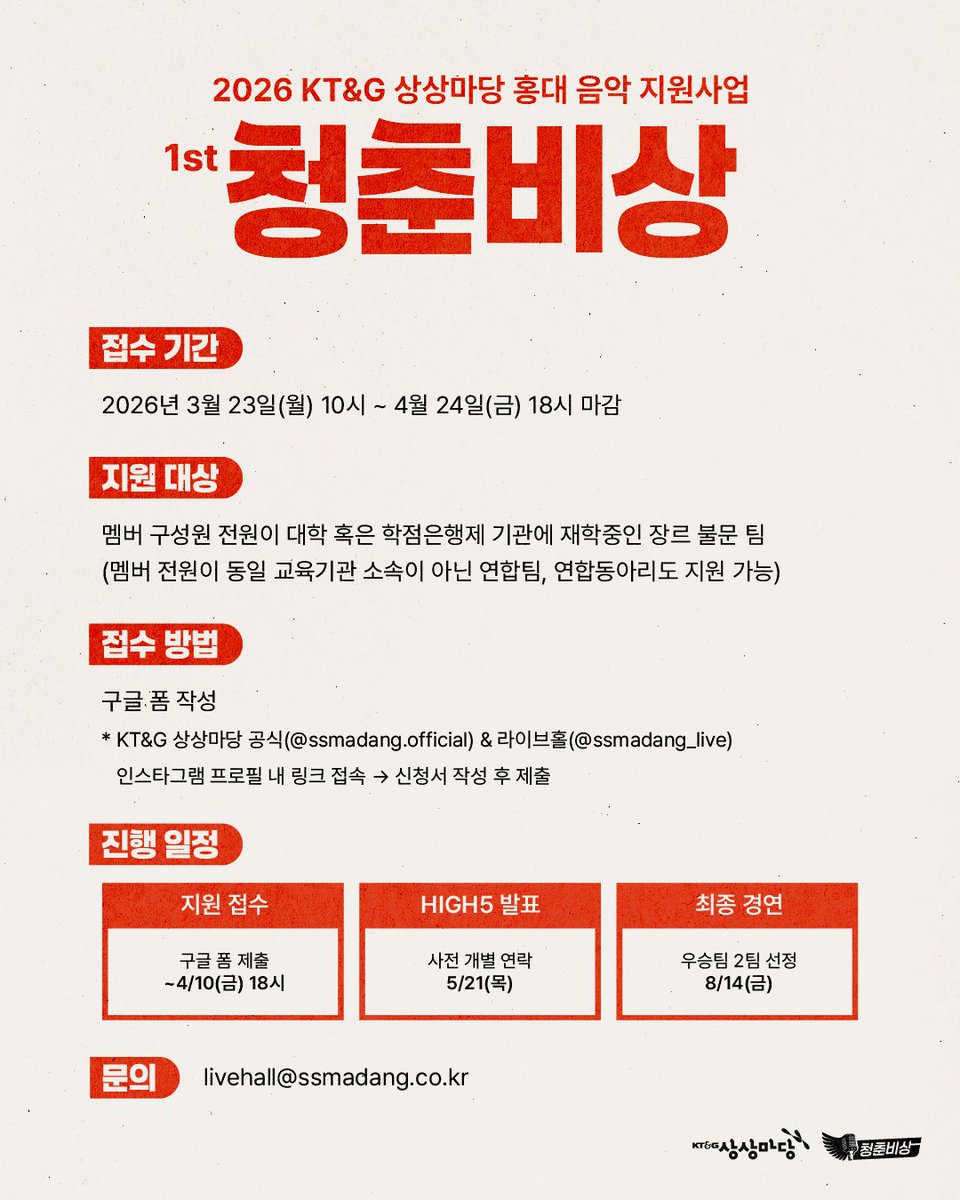 2026 KT&G 상상마당 홍대 음악 지원사업

1st 청춘비상

접수 기간

2026년 3월 23일(월) 10시 ~ 4월 24일(금) 18시 마감

지원 대상

멤버 구성원 전원이 대학 혹은 학점은행제 기관에 재학중인 장르 불문 팀
(멤버 전원이 동일 교육기관 소속이 아닌 연합팀, 연합동아리도 지원 가능)

접수 방법

구글 폼 작성

* KT&G 상상마당 공식(@ssmadang.official) & 라이브홀(@ssmadang_live) 인스타그램 프로필 내 링크 접속 → 신청서 작성 후 제출

진행 일정

| 지원 접수 | HIGH5 발표 | 최종 경연 |
|---|---|---|
| 구글 폼 제출 ~4/10(금) 18시 | 사전 개별 연락 5/21(목) | 우승팀 2팀 선정 8/14(금) |

문의 livehall@ssmadang.co.kr

KT&G 상상마당 청춘비상